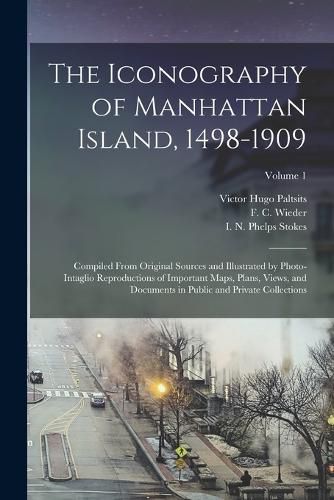 The Iconography of Manhattan Island, 1498-1909

Volume 1

Victor Hugo Paltsits
F. C. Wieder
I. N. Phelps Stokes

Compiled From Original Sources and Illustrated by Photo-Intaglio Reproductions of Important Maps, Plans, Views, and Documents in Public and Private Collections